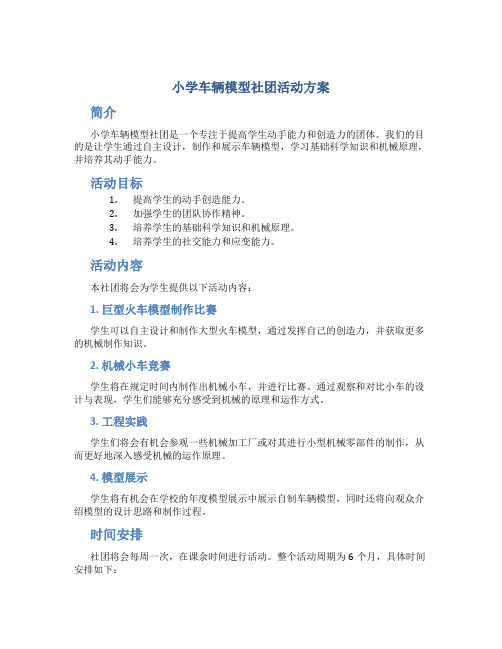 小学车辆模型社团活动方案

简介

小学车辆模型社团是一个专注于提高学生动手能力和创造力的团体。我们的目的是让学生通过自主设计，制作和展示车辆模型，学习基础科学知识和机械原理，并培养其动手能力。

活动目标

1. 提高学生的动手创造能力。
2. 加强学生的团队协作精神。
3. 培养学生的基础科学知识和机械原理。
4. 培养学生的社交能力和应变能力。

活动内容

本社团将会为学生提供以下活动内容：

1. 巨型火车模型制作比赛

学生可以自主设计和制作大型火车模型，通过发挥自己的创造力，并获取更多的机械制作知识。

2. 机械小车竞赛

学生将在规定时间内制作出机械小车，并进行比赛。通过观察和对比小车的设计与表现，学生们能够充分感受到机械的原理和运作方式。

3. 工程实践

学生们将会有机会参观一些机械加工厂或对其进行小型机械零部件的制作，从而更好地深入感受机械的运作原理。

4. 模型展示

学生将有机会在学校的年度模型展示中展示自制车辆模型，同时还将向观众介绍模型的设计思路和制作过程。

时间安排

社团将会每周一次，在课余时间进行活动。整个活动周期为 6 个月，具体时间安排如下：